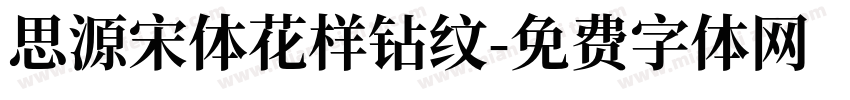 思源宋体花样钻纹-免费字体网